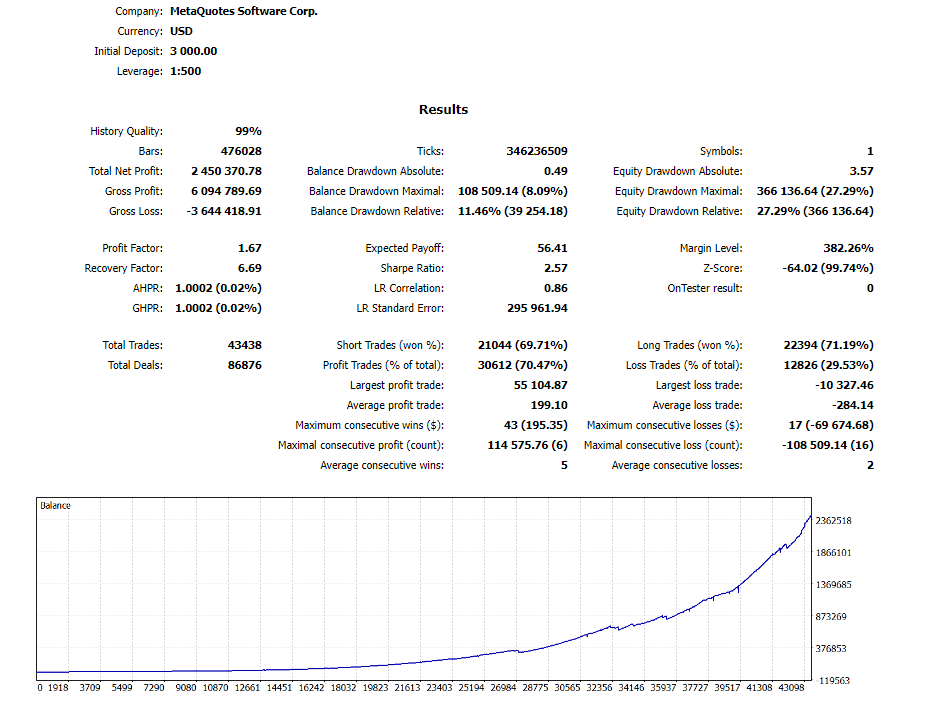 Company: MetaQuotes Software Corp.
Currency: USD
Initial Deposit: 3 000.00
Leverage: 1:500

Results

| | | | | | |
|---|---|---|---|---|---|
| History Quality: | 99% | | | | |
| Bars: | 476028 | Ticks: | 346236509 | Symbols: | 1 |
| Total Net Profit: | 2 450 370.78 | Balance Drawdown Absolute: | 0.49 | Equity Drawdown Absolute: | 3.57 |
| Gross Profit: | 6 094 789.69 | Balance Drawdown Maximal: | 108 509.14 (8.09%) | Equity Drawdown Maximal: | 366 136.64 (27.29%) |
| Gross Loss: | -3 644 418.91 | Balance Drawdown Relative: | 11.46% (39 254.18) | Equity Drawdown Relative: | 27.29% (366 136.64) |
| Profit Factor: | 1.67 | Expected Payoff: | 56.41 | Margin Level: | 382.26% |
| Recovery Factor: | 6.69 | Sharpe Ratio: | 2.57 | Z-Score: | -64.02 (99.74%) |
| AHPR: | 1.0002 (0.02%) | LR Correlation: | 0.86 | OnTester result: | 0 |
| GHPR: | 1.0002 (0.02%) | LR Standard Error: | 295 961.94 | | |
| Total Trades: | 43438 | Short Trades (won %): | 21044 (69.71%) | Long Trades (won %): | 22394 (71.19%) |
| Total Deals: | 86876 | Profit Trades (% of total): | 30612 (70.47%) | Loss Trades (% of total): | 12826 (29.53%) |
| | | Largest profit trade: | 55 104.87 | Largest loss trade: | -10 327.46 |
| | | Average profit trade: | 199.10 | Average loss trade: | -284.14 |
| | | Maximum consecutive wins ($): | 43 (195.35) | Maximum consecutive losses ($): | 17 (-69 674.68) |
| | | Maximal consecutive profit (count): | 114 575.76 (6) | Maximal consecutive loss (count): | -108 509.14 (16) |
| | | Average consecutive wins: | 5 | Average consecutive losses: | 2 |

Balance
2362518
1866101
1369685
873269
376853
119563
0 1918 3709 5499 7290 9080 10870 12661 14451 16242 18032 19823 21613 23403 25194 26984 28775 30565 32356 34146 35937 37727 39517 41308 43098